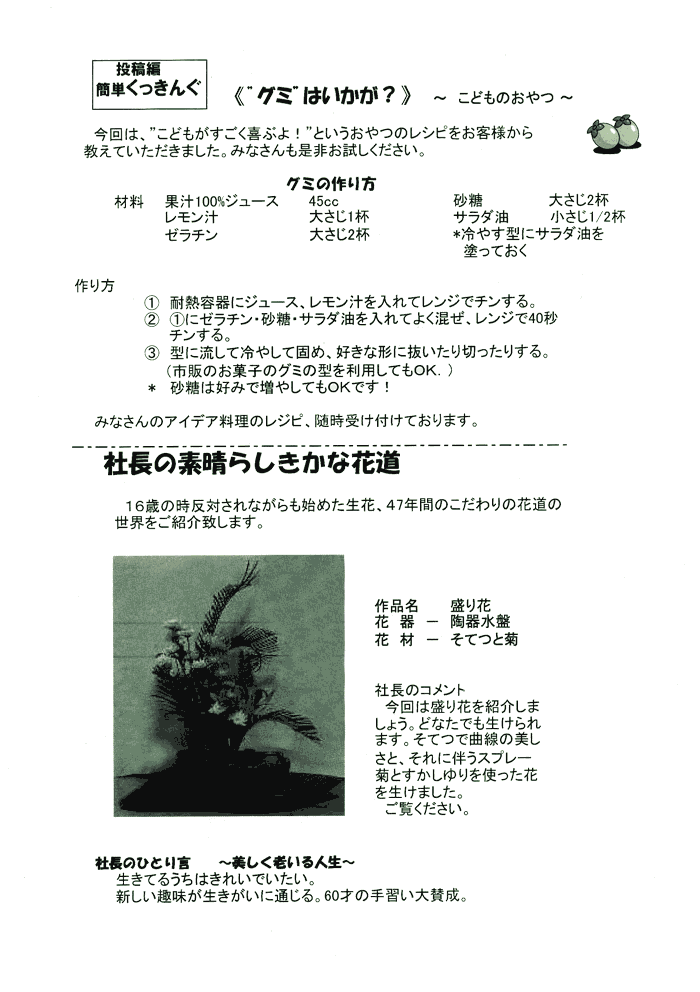 投稿編
簡単くっきんぐ

《"グミ"はいかが？》 ～ こどものおやつ ～

今回は、"こどもがすごく喜ぶよ！"というおやつのレシピをお客様から教えていただきました。みなさんも是非お試しください。

グミの作り方

| 材料 | 果汁100%ジュース | 45cc | 砂糖 | 大さじ2杯 |
|---|---|---|---|---|
| | レモン汁 | 大さじ1杯 | サラダ油 | 小さじ1/2杯 |
| | ゼラチン | 大さじ2杯 | *冷やす型にサラダ油を塗っておく | |

作り方
① 耐熱容器にジュース、レモン汁を入れてレンジでチンする。
② ①にゼラチン・砂糖・サラダ油を入れてよく混ぜ、レンジで40秒チンする。
③ 型に流して冷やして固め、好きな形に抜いたり切ったりする。
（市販のお菓子のグミの型を利用してもOK.）
* 砂糖は好みで増やしてもOKです！

みなさんのアイデア料理のレシピ、随時受け付けております。

社長の素晴らしきかな花道

16歳の時反対されながらも始めた生花、47年間のこだわりの花道の世界をご紹介致します。

作品名 盛り花
花 器 ー 陶器水盤
花 材 ー そてつと菊

社長のコメント
今回は盛り花を紹介しましょう。どなたでも生けられます。そてつで曲線の美しさと、それに伴うスプレー菊とすかしゆりを使った花を生けました。
ご覧ください。

社長のひとり言 ～美しく老いる人生～
生きてるうちはきれいでいたい。
新しい趣味が生きがいに通じる。60才の手習い大賛成。